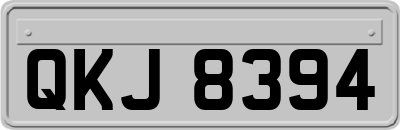 QKJ 8394